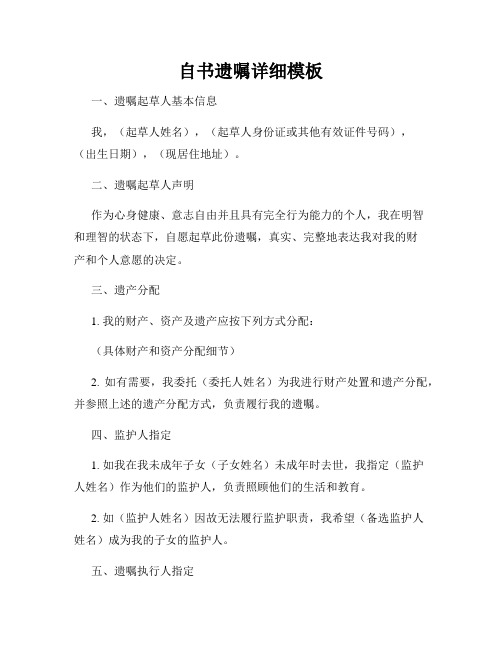 自书遗嘱详细模板

一、遗嘱起草人基本信息

我，（起草人姓名），（起草人身份证或其他有效证件号码），（出生日期），（现居住地址）。

二、遗嘱起草人声明

作为心身健康、意志自由并且具有完全行为能力的个人，我在明智和理智的状态下，自愿起草此份遗嘱，真实、完整地表达我对我的财产和个人意愿的决定。

三、遗产分配

1. 我的财产、资产及遗产应按下列方式分配：

（具体财产和资产分配细节）

2. 如有需要，我委托（委托人姓名）为我进行财产处置和遗产分配，并参照上述的遗产分配方式，负责履行我的遗嘱。

四、监护人指定

1. 如我在我未成年子女（子女姓名）未成年时去世，我指定（监护人姓名）作为他们的监护人，负责照顾他们的生活和教育。

2. 如（监护人姓名）因故无法履行监护职责，我希望（备选监护人姓名）成为我的子女的监护人。

五、遗嘱执行人指定